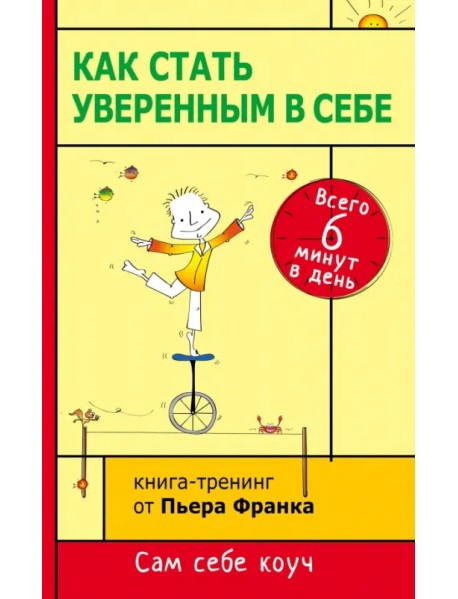 КАК СТАТЬ УВЕРЕННЫМ В СЕБЕ

Всего 6 минут в день

книга-тренинг от Пьера Франка

Сам себе коуч